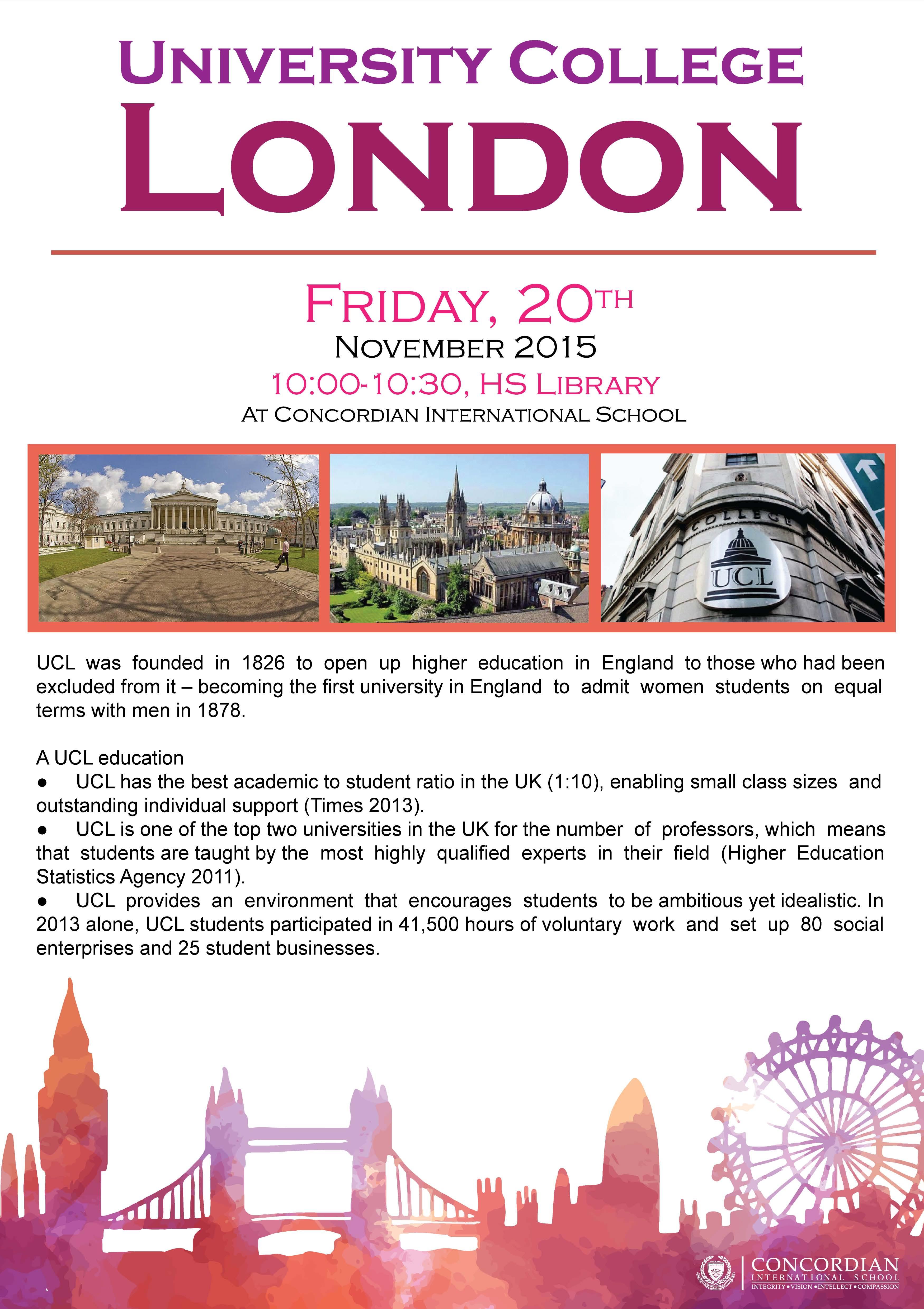 UNIVERSITY COLLEGE
LONDON

FRIDAY, 20TH
NOVEMBER 2015
10:00-10:30, HS LIBRARY
AT CONCORDIAN INTERNATIONAL SCHOOL

COLLEGE
UCL

UCL was founded in 1826 to open up higher education in England to those who had been excluded from it – becoming the first university in England to admit women students on equal terms with men in 1878.

A UCL education
• UCL has the best academic to student ratio in the UK (1:10), enabling small class sizes and outstanding individual support (Times 2013).
• UCL is one of the top two universities in the UK for the number of professors, which means that students are taught by the most highly qualified experts in their field (Higher Education Statistics Agency 2011).
• UCL provides an environment that encourages students to be ambitious yet idealistic. In 2013 alone, UCL students participated in 41,500 hours of voluntary work and set up 80 social enterprises and 25 student businesses.

CONCORDIAN
INTERNATIONAL SCHOOL
INTEGRITY • VISION • INTELLECT • COMPASSION